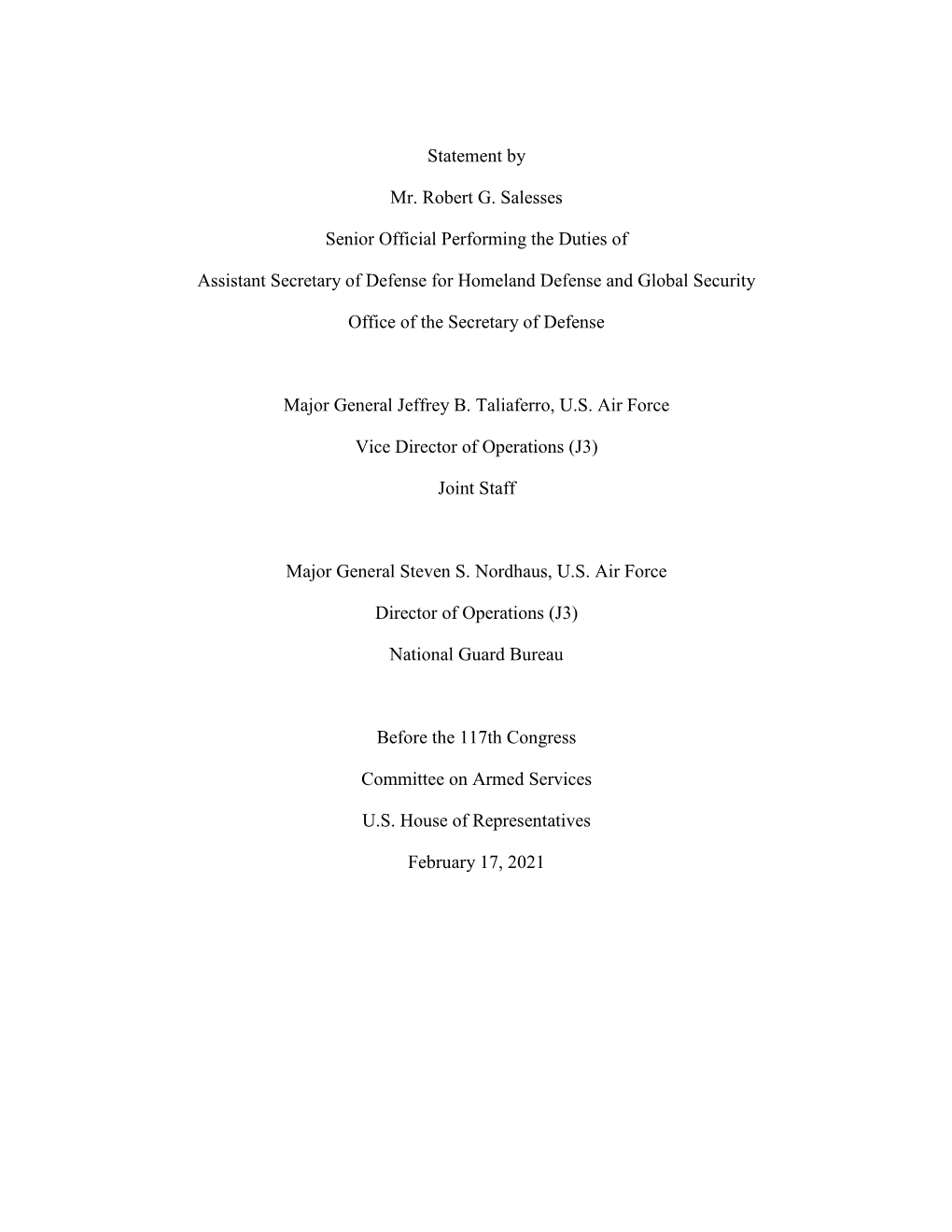 Statement by

Mr. Robert G. Salesses

Senior Official Performing the Duties of

Assistant Secretary of Defense for Homeland Defense and Global Security

Office of the Secretary of Defense

Major General Jeffrey B. Taliaferro, U.S. Air Force

Vice Director of Operations (J3)

Joint Staff

Major General Steven S. Nordhaus, U.S. Air Force

Director of Operations (J3)

National Guard Bureau

Before the 117th Congress

Committee on Armed Services

U.S. House of Representatives

February 17, 2021